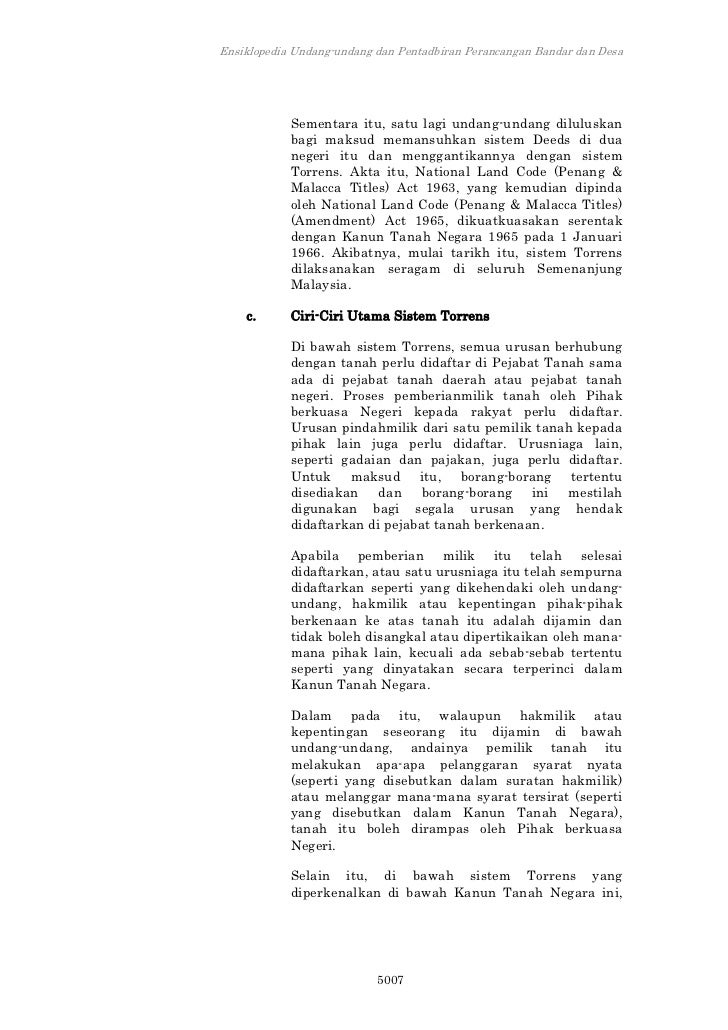 Ensiklopedia Undang-undang dan Pentadbiran Perancangan Bandar dan Desa

Sementara itu, satu lagi undang-undang diluluskan bagi maksud memansuhkan sistem Deeds di dua negeri itu dan menggantikannya dengan sistem Torrens. Akta itu, National Land Code (Penang & Malacca Titles) Act 1963, yang kemudian dipinda oleh National Land Code (Penang & Malacca Titles) (Amendment) Act 1965, dikuatkuasakan serentak dengan Kanun Tanah Negara 1965 pada 1 Januari 1966. Akibatnya, mulai tarikh itu, sistem Torrens dilaksanakan seragam di seluruh Semenanjung Malaysia.

c. Ciri-Ciri Utama Sistem Torrens

Di bawah sistem Torrens, semua urusan berhubung dengan tanah perlu didaftar di Pejabat Tanah sama ada di pejabat tanah daerah atau pejabat tanah negeri. Proses pemberianmilik tanah oleh Pihak berkuasa Negeri kepada rakyat perlu didaftar. Urusan pindahmilik dari satu pemilik tanah kepada pihak lain juga perlu didaftar. Urusniaga lain, seperti gadaian dan pajakan, juga perlu didaftar. Untuk maksud itu, borang-borang tertentu disediakan dan borang-borang ini mestilah digunakan bagi segala urusan yang hendak didaftarkan di pejabat tanah berkenaan.

Apabila pemberian milik itu telah selesai didaftarkan, atau satu urusniaga itu telah sempurna didaftarkan seperti yang dikehendaki oleh undang-undang, hakmilik atau kepentingan pihak-pihak berkenaan ke atas tanah itu adalah dijamin dan tidak boleh disangkal atau dipertikaikan oleh mana-mana pihak lain, kecuali ada sebab-sebab tertentu seperti yang dinyatakan secara terperinci dalam Kanun Tanah Negara.

Dalam pada itu, walaupun hakmilik atau kepentingan seseorang itu dijamin di bawah undang-undang, andainya pemilik tanah itu melakukan apa-apa pelanggaran syarat nyata (seperti yang disebutkan dalam suratan hakmilik) atau melanggar mana-mana syarat tersirat (seperti yang disebutkan dalam Kanun Tanah Negara), tanah itu boleh dirampas oleh Pihak berkuasa Negeri.

Selain itu, di bawah sistem Torrens yang diperkenalkan di bawah Kanun Tanah Negara ini,

5007